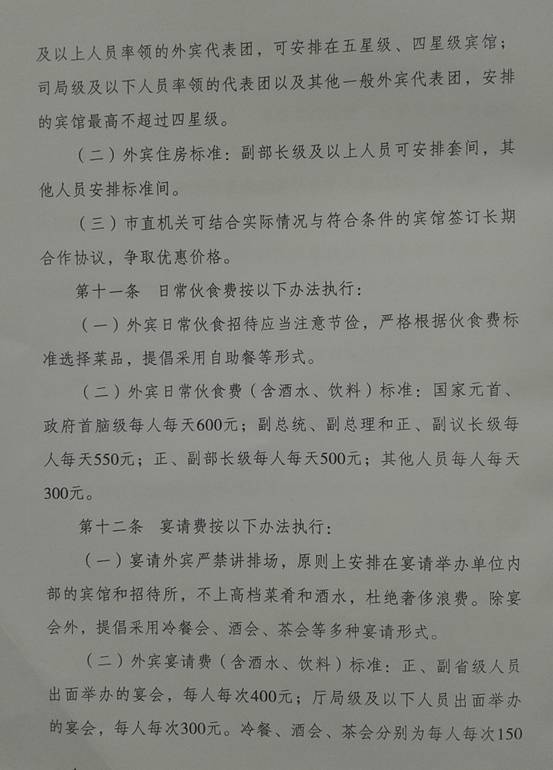 及以上人员率领的外宾代表团，可安排在五星级、四星级宾馆；司局级及以下人员率领的代表团以及其他一般外宾代表团，安排的宾馆最高不超过四星级。

（二）外宾住房标准：副部长级及以上人员可安排套间，其他人员安排标准间。

（三）市直机关可结合实际情况与符合条件的宾馆签订长期合作协议，争取优惠价格。

第十一条　日常伙食费按以下办法执行：

（一）外宾日常伙食招待应当注意节俭，严格根据伙食费标准选择菜品，提倡采用自助餐等形式。

（二）外宾日常伙食费（含酒水、饮料）标准：国家元首、政府首脑级每人每天600元；副总统、副总理和正、副议长级每人每天550元；正、副部长级每人每天500元；其他人员每人每天300元。

第十二条　宴请费按以下办法执行：

（一）宴请外宾严禁讲排场，原则上安排在宴请举办单位内部的宾馆和招待所，不上高档菜肴和酒水，杜绝奢侈浪费。除宴会外，提倡采用冷餐会、酒会、茶会等多种宴请形式。

（二）外宾宴请费（含酒水、饮料）标准：正、副省级人员出面举办的宴会，每人每次400元；厅局级及以下人员出面举办的宴会，每人每次300元。冷餐、酒会、茶会分别为每人每次150